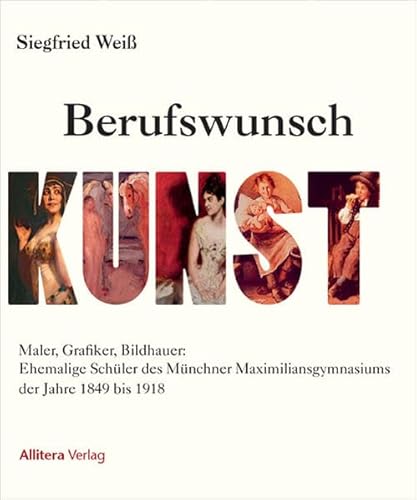 Siegfried Weiß

Berufswunsch

KUNST

Maler, Grafiker, Bildhauer:
Ehemalige Schüler des Münchner Maximiliansgymnasiums der Jahre 1849 bis 1918

Allitera Verlag